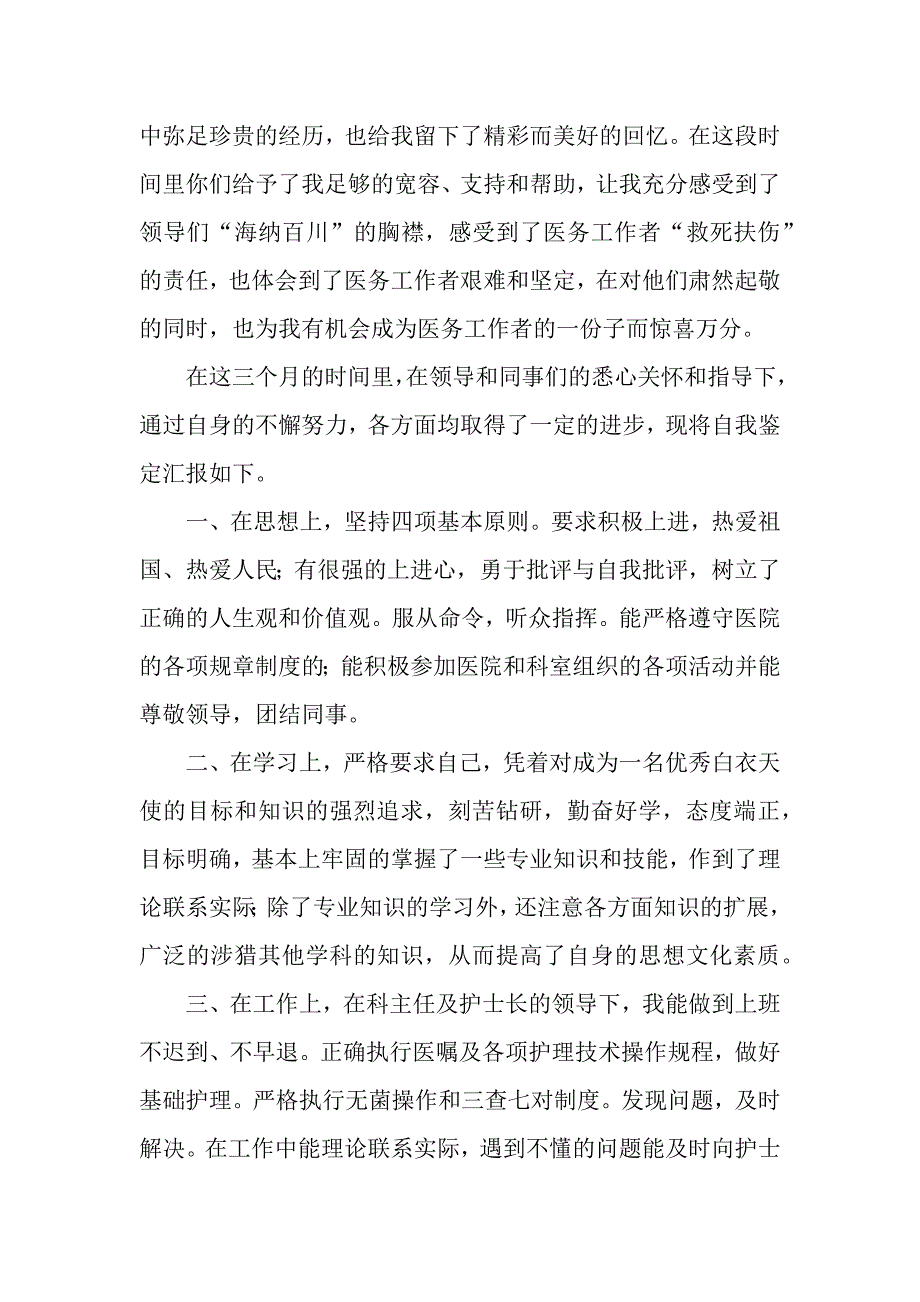 中弥足珍贵的经历，也给我留下了精彩而美好的回忆。在这段时间里你们给予了我足够的宽容、支持和帮助，让我充分感受到了领导们“海纳百川”的胸襟，感受到了医务工作者“救死扶伤”的责任，也体会到了医务工作者艰难和坚定，在对他们肃然起敬的同时，也为我有机会成为医务工作者的一份子而惊喜万分。

在这三个月的时间里，在领导和同事们的悉心关怀和指导下，通过自身的不懈努力，各方面均取得了一定的进步，现将自我鉴定汇报如下。

一、在思想上，坚持四项基本原则。要求积极上进，热爱祖国、热爱人民;有很强的上进心，勇于批评与自我批评，树立了正确的人生观和价值观。服从命令，听众指挥。能严格遵守医院的各项规章制度的;能积极参加医院和科室组织的各项活动并能尊敬领导，团结同事。

二、在学习上，严格要求自己，凭着对成为一名优秀白衣天使的目标和知识的强烈追求，刻苦钻研，勤奋好学，态度端正，目标明确，基本上牢固的掌握了一些专业知识和技能，作到了理论联系实际;除了专业知识的学习外，还注意各方面知识的扩展，广泛的涉猎其他学科的知识，从而提高了自身的思想文化素质。

三、在工作上，在科主任及护士长的领导下，我能做到上班不迟到、不早退。正确执行医嘱及各项护理技术操作规程，做好基础护理。严格执行无菌操作和三查七对制度。发现问题，及时解决。在工作中能理论联系实际，遇到不懂的问题能及时向护士